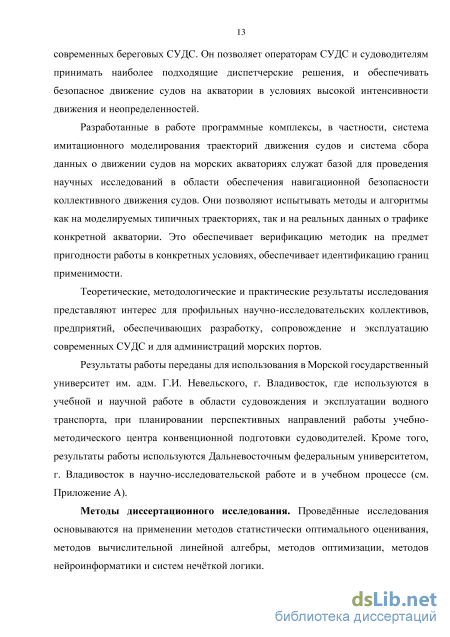 13

современных береговых СУДС. Он позволяет операторам СУДС и судоводителям принимать наиболее подходящие диспетчерские решения, и обеспечивать безопасное движение судов на акватории в условиях высокой интенсивности движения и неопределенностей.

Разработанные в работе программные комплексы, в частности, система имитационного моделирования траекторий движения судов и система сбора данных о движении судов на морских акваториях служат базой для проведения научных исследований в области обеспечения навигационной безопасности коллективного движения судов. Они позволяют испытывать методы и алгоритмы как на моделируемых типичных траекториях, так и на реальных данных о трафике конкретной акватории. Это обеспечивает верификацию методик на предмет пригодности работы в конкретных условиях, обеспечивает идентификацию границ применимости.

Теоретические, методологические и практические результаты исследования представляют интерес для профильных научно-исследовательских коллективов, предприятий, обеспечивающих разработку, сопровождение и эксплуатацию современных СУДС и для администраций морских портов.

Результаты работы переданы для использования в Морской государственный университет им. адм. Г.И. Невельского, г. Владивосток, где используются в учебной и научной работе в области судовождения и эксплуатации водного транспорта, при планировании перспективных направлений работы учебно-методического центра конвенционной подготовки судоводителей. Кроме того, результаты работы используются Дальневосточным федеральным университетом, г. Владивосток в научно-исследовательской работе и в учебном процессе (см. Приложение А).

**Методы диссертационного исследования.** Проведённые исследования основываются на применении методов статистически оптимального оценивания, методов вычислительной линейной алгебры, методов оптимизации, методов нейроинформатики и систем нечёткой логики.

dsLib.net
библиотека диссертаций